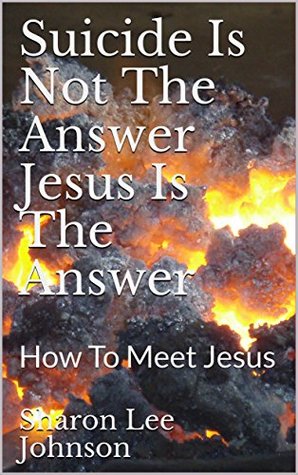 Suicide Is Not The Answer Jesus Is The Answer

How To Meet Jesus

Sharon Lee Johnson